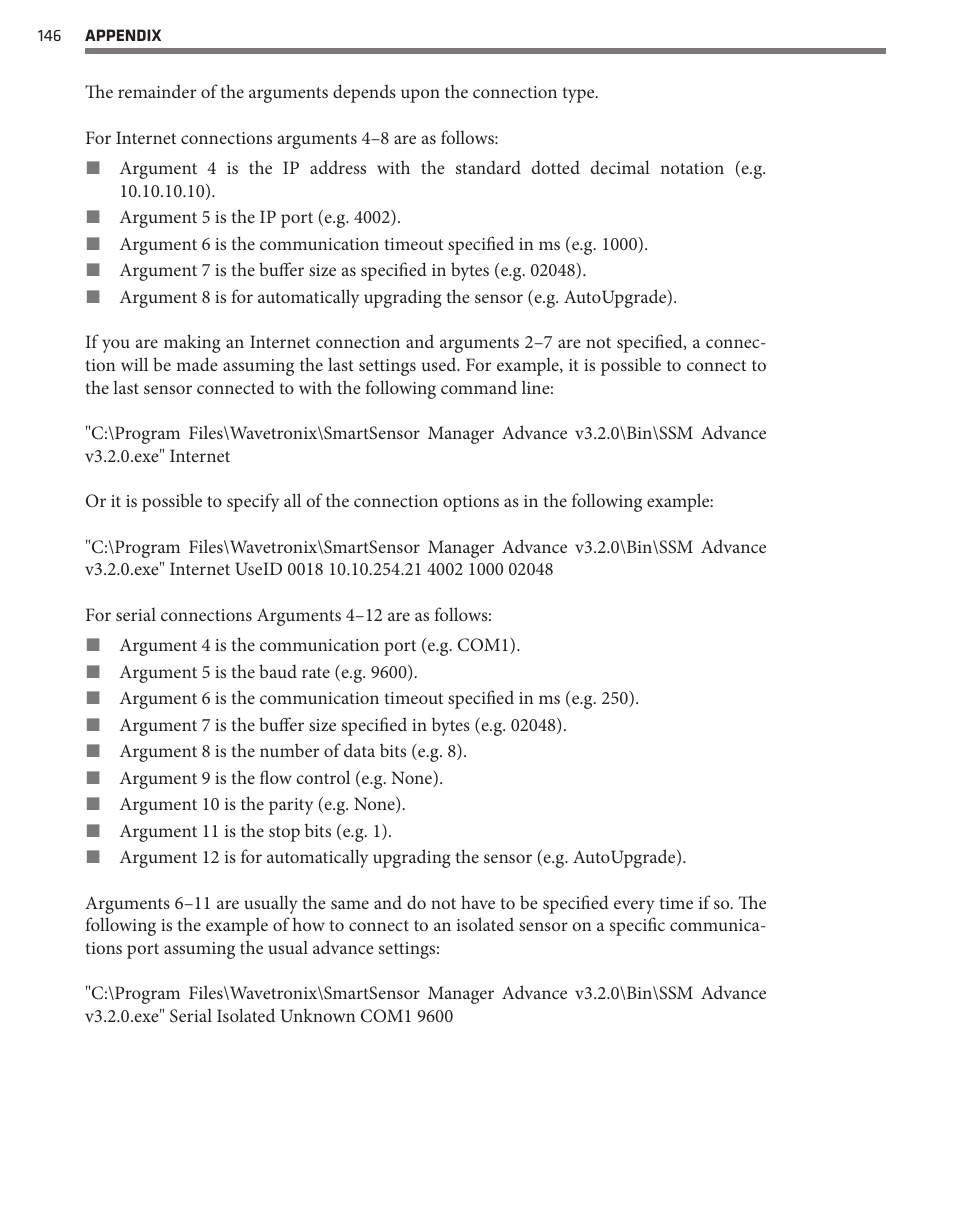 146 APPENDIX

The remainder of the arguments depends upon the connection type.

For Internet connections arguments 4–8 are as follows:

■ Argument 4 is the IP address with the standard dotted decimal notation (e.g. 10.10.10.10).
■ Argument 5 is the IP port (e.g. 4002).
■ Argument 6 is the communication timeout specified in ms (e.g. 1000).
■ Argument 7 is the buffer size as specified in bytes (e.g. 02048).
■ Argument 8 is for automatically upgrading the sensor (e.g. AutoUpgrade).

If you are making an Internet connection and arguments 2–7 are not specified, a connection will be made assuming the last settings used. For example, it is possible to connect to the last sensor connected to with the following command line:

"C:\Program Files\Wavetronix\SmartSensor Manager Advance v3.2.0\Bin\SSM Advance v3.2.0.exe" Internet

Or it is possible to specify all of the connection options as in the following example:

"C:\Program Files\Wavetronix\SmartSensor Manager Advance v3.2.0\Bin\SSM Advance v3.2.0.exe" Internet UseID 0018 10.10.254.21 4002 1000 02048

For serial connections Arguments 4–12 are as follows:

■ Argument 4 is the communication port (e.g. COM1).
■ Argument 5 is the baud rate (e.g. 9600).
■ Argument 6 is the communication timeout specified in ms (e.g. 250).
■ Argument 7 is the buffer size specified in bytes (e.g. 02048).
■ Argument 8 is the number of data bits (e.g. 8).
■ Argument 9 is the flow control (e.g. None).
■ Argument 10 is the parity (e.g. None).
■ Argument 11 is the stop bits (e.g. 1).
■ Argument 12 is for automatically upgrading the sensor (e.g. AutoUpgrade).

Arguments 6–11 are usually the same and do not have to be specified every time if so. The following is the example of how to connect to an isolated sensor on a specific communications port assuming the usual advance settings:

"C:\Program Files\Wavetronix\SmartSensor Manager Advance v3.2.0\Bin\SSM Advance v3.2.0.exe" Serial Isolated Unknown COM1 9600